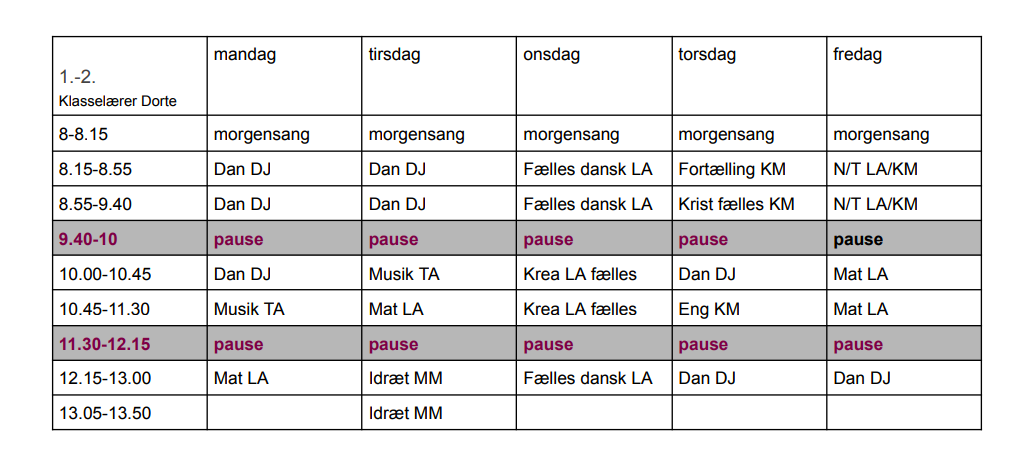 | 1.-2. Klasselærer Dorte | mandag | tirsdag | onsdag | torsdag | fredag |
|---|---|---|---|---|---|
| 8-8.15 | morgensang | morgensang | morgensang | morgensang | morgensang |
| 8.15-8.55 | Dan DJ | Dan DJ | Fælles dansk LA | Fortælling KM | N/T LA/KM |
| 8.55-9.40 | Dan DJ | Dan DJ | Fælles dansk LA | Krist fælles KM | N/T LA/KM |
| 9.40-10 | pause | pause | pause | pause | pause |
| 10.00-10.45 | Dan DJ | Musik TA | Krea LA fælles | Dan DJ | Mat LA |
| 10.45-11.30 | Musik TA | Mat LA | Krea LA fælles | Eng KM | Mat LA |
| 11.30-12.15 | pause | pause | pause | pause | pause |
| 12.15-13.00 | Mat LA | Idræt MM | Fælles dansk LA | Dan DJ | Dan DJ |
| 13.05-13.50 | | Idræt MM | | | |